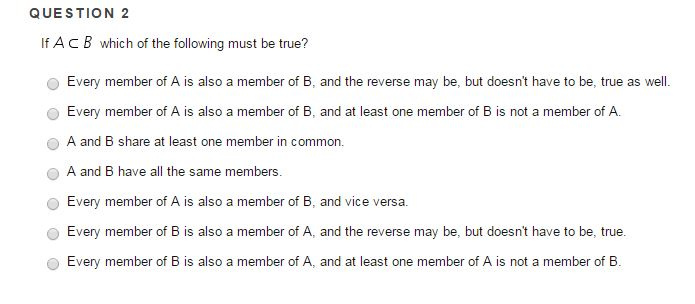 QUESTION 2

If $A \subset B$ which of the following must be true?

Every member of A is also a member of B, and the reverse may be, but doesn't have to be, true as well.

Every member of A is also a member of B, and at least one member of B is not a member of A.

A and B share at least one member in common.

A and B have all the same members.

Every member of A is also a member of B, and vice versa.

Every member of B is also a member of A, and the reverse may be, but doesn't have to be, true.

Every member of B is also a member of A, and at least one member of A is not a member of B.